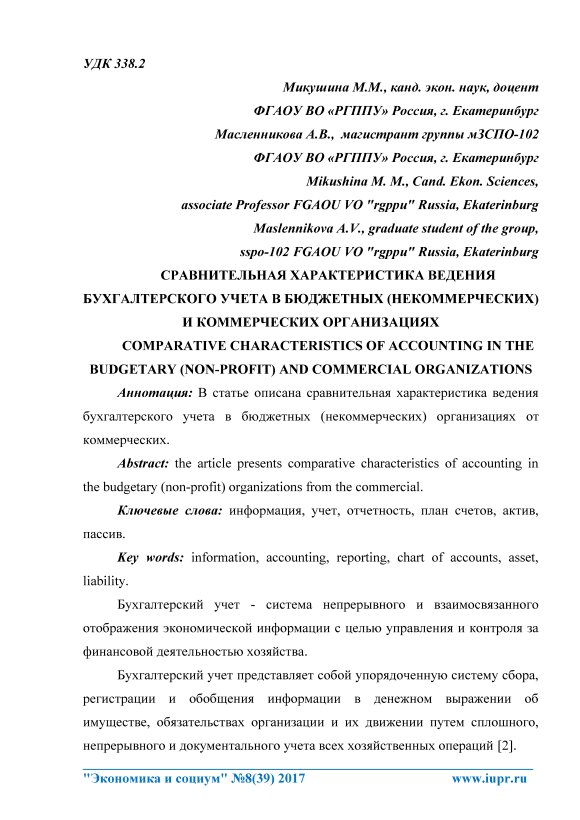 УДК 338.2

Микушина М.М., канд. экон. наук, доцент
ФГАОУ ВО «РГППУ» Россия, г. Екатеринбург
Масленникова А.В., магистрант группы мЗСПО-102
ФГАОУ ВО «РГППУ» Россия, г. Екатеринбург
Mikushina M. M., Cand. Ekon. Sciences,
associate Professor FGAOU VO "rgppu" Russia, Ekaterinburg
Maslennikova A.V., graduate student of the group,
sspo-102 FGAOU VO "rgppu" Russia, Ekaterinburg

СРАВНИТЕЛЬНАЯ ХАРАКТЕРИСТИКА ВЕДЕНИЯ БУХГАЛТЕРСКОГО УЧЕТА В БЮДЖЕТНЫХ (НЕКОММЕРЧЕСКИХ) И КОММЕРЧЕСКИХ ОРГАНИЗАЦИЯХ

COMPARATIVE CHARACTERISTICS OF ACCOUNTING IN THE BUDGETARY (NON-PROFIT) AND COMMERCIAL ORGANIZATIONS

Аннотация: В статье описана сравнительная характеристика ведения бухгалтерского учета в бюджетных (некоммерческих) организациях от коммерческих.

Abstract: the article presents comparative characteristics of accounting in the budgetary (non-profit) organizations from the commercial.

Ключевые слова: информация, учет, отчетность, план счетов, актив, пассив.

Key words: information, accounting, reporting, chart of accounts, asset, liability.

Бухгалтерский учет - система непрерывного и взаимосвязанного отображения экономической информации с целью управления и контроля за финансовой деятельностью хозяйства.

Бухгалтерский учет представляет собой упорядоченную систему сбора, регистрации и обобщения информации в денежном выражении об имуществе, обязательствах организации и их движении путем сплошного, непрерывного и документального учета всех хозяйственных операций [2].

"Экономика и социум" №8(39) 2017 www.iupr.ru